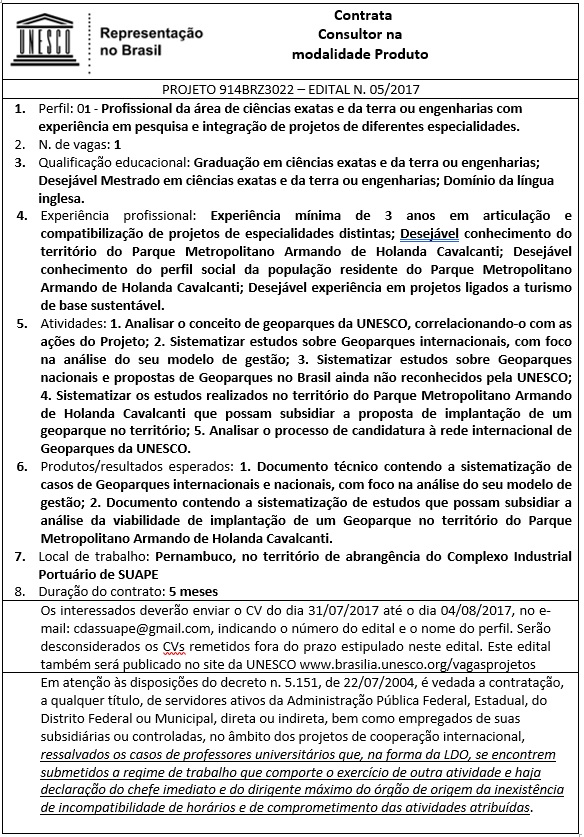 UNESCO Representação no Brasil

Contrata Consultor na modalidade Produto

PROJETO 914BRZ3022 – EDITAL N. 05/2017

1. Perfil: 01 - Profissional da área de ciências exatas e da terra ou engenharias com experiência em pesquisa e integração de projetos de diferentes especialidades.
2. N. de vagas: 1
3. Qualificação educacional: Graduação em ciências exatas e da terra ou engenharias; Desejável Mestrado em ciências exatas e da terra ou engenharias; Domínio da língua inglesa.
4. Experiência profissional: Experiência mínima de 3 anos em articulação e compatibilização de projetos de especialidades distintas; Desejável conhecimento do território do Parque Metropolitano Armando de Holanda Cavalcanti; Desejável conhecimento do perfil social da população residente do Parque Metropolitano Armando de Holanda Cavalcanti; Desejável experiência em projetos ligados a turismo de base sustentável.
5. Atividades: 1. Analisar o conceito de geoparques da UNESCO, correlacionando-o com as ações do Projeto; 2. Sistematizar estudos sobre Geoparques internacionais, com foco na análise do seu modelo de gestão; 3. Sistematizar estudos sobre Geoparques nacionais e propostas de Geoparques no Brasil ainda não reconhecidos pela UNESCO; 4. Sistematizar os estudos realizados no território do Parque Metropolitano Armando de Holanda Cavalcanti que possam subsidiar a proposta de implantação de um geoparque no território; 5. Analisar o processo de candidatura à rede internacional de Geoparques da UNESCO.
6. Produtos/resultados esperados: 1. Documento técnico contendo a sistematização de casos de Geoparques internacionais e nacionais, com foco na análise do seu modelo de gestão; 2. Documento contendo a sistematização de estudos que possam subsidiar a análise da viabilidade de implantação de um Geoparque no território do Parque Metropolitano Armando de Holanda Cavalcanti.
7. Local de trabalho: Pernambuco, no território de abrangência do Complexo Industrial Portuário de SUAPE
8. Duração do contrato: 5 meses

Os interessados deverão enviar o CV do dia 31/07/2017 até o dia 04/08/2017, no e-mail: cdassuape@gmail.com, indicando o número do edital e o nome do perfil. Serão desconsiderados os CVs remetidos fora do prazo estipulado neste edital. Este edital também será publicado no site da UNESCO www.brasilia.unesco.org/vagasprojetos

Em atenção às disposições do decreto n. 5.151, de 22/07/2004, é vedada a contratação, a qualquer título, de servidores ativos da Administração Pública Federal, Estadual, do Distrito Federal ou Municipal, direta ou indireta, bem como empregados de suas subsidiárias ou controladas, no âmbito dos projetos de cooperação internacional, ressalvados os casos de professores universitários que, na forma da LDO, se encontrem submetidos a regime de trabalho que comporte o exercício de outra atividade e haja declaração do chefe imediato e do dirigente máximo do órgão de origem da inexistência de incompatibilidade de horários e de comprometimento das atividades atribuídas.